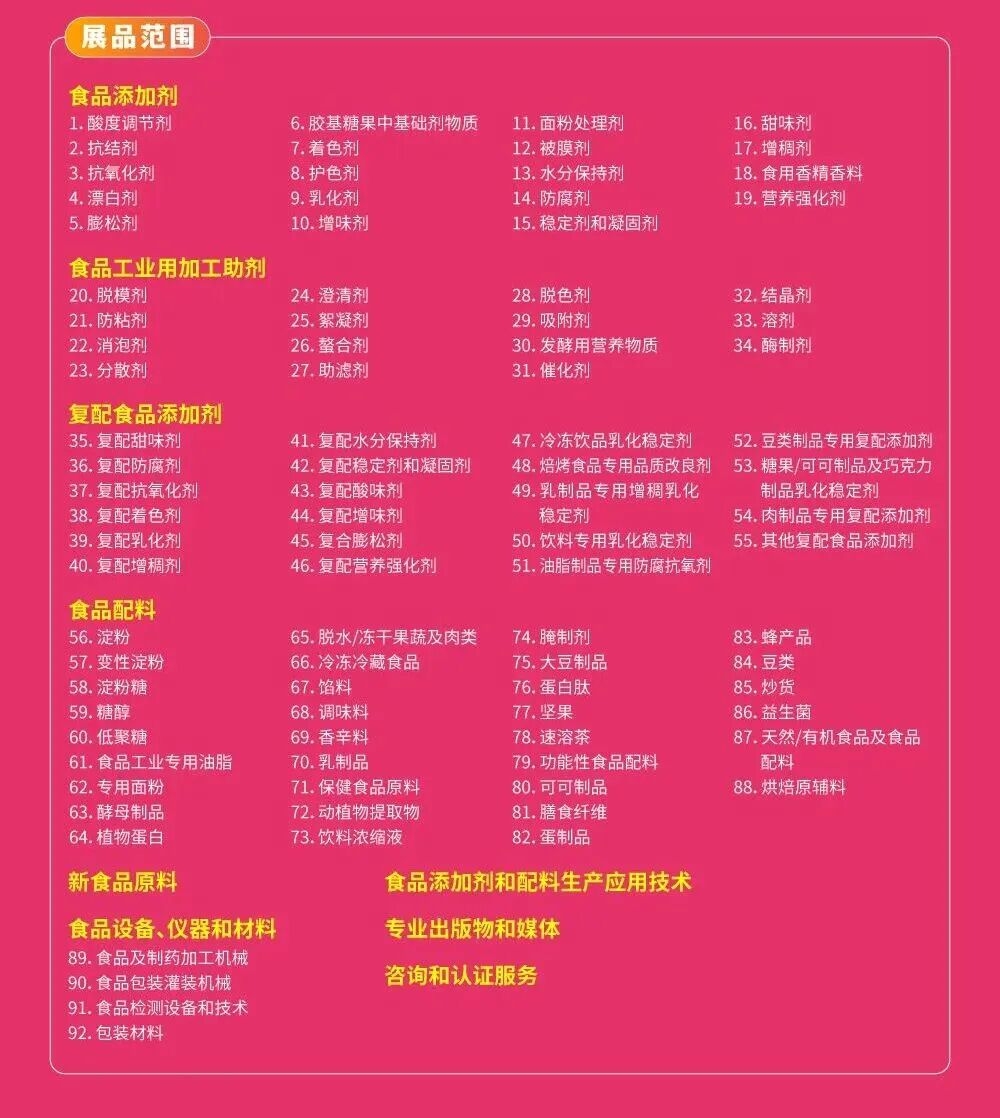 展品范围

食品添加剂

1. 酸度调节剂
2. 抗结剂
3. 抗氧化剂
4. 漂白剂
5. 膨松剂

6. 胶基糖果中基础剂物质
7. 着色剂
8. 护色剂
9. 乳化剂
10. 增味剂

11. 面粉处理剂
12. 被膜剂
13. 水分保持剂
14. 防腐剂
15. 稳定剂和凝固剂

16. 甜味剂
17. 增稠剂
18. 食用香精香料
19. 营养强化剂

食品工业用加工助剂

20. 脱模剂
21. 防粘剂
22. 消泡剂
23. 分散剂

24. 澄清剂
25. 絮凝剂
26. 螯合剂
27. 助滤剂

28. 脱色剂
29. 吸附剂
30. 发酵用营养物质
31. 催化剂

32. 结晶剂
33. 溶剂
34. 酶制剂

复配食品添加剂

35. 复配甜味剂
36. 复配防腐剂
37. 复配抗氧化剂
38. 复配着色剂
39. 复配乳化剂
40. 复配增稠剂

41. 复配水分保持剂
42. 复配稳定剂和凝固剂
43. 复配酸味剂
44. 复配增味剂
45. 复合膨松剂
46. 复配营养强化剂

47. 冷冻饮品乳化稳定剂
48. 焙烤食品专用品质改良剂
49. 乳制品专用增稠乳化稳定剂
50. 饮料专用乳化稳定剂
51. 油脂制品专用防腐抗氧剂

52. 豆类制品专用复配添加剂
53. 糖果/可可制品及巧克力制品乳化稳定剂
54. 肉制品专用复配添加剂
55. 其他复配食品添加剂

食品配料

56. 淀粉
57. 变性淀粉
58. 淀粉糖
59. 糖醇
60. 低聚糖
61. 食品工业专用油脂
62. 专用面粉
63. 酵母制品
64. 植物蛋白

65. 脱水/冻干果蔬及肉类
66. 冷冻冷藏食品
67. 馅料
68. 调味料
69. 香辛料
70. 乳制品
71. 保健食品原料
72. 动植物提取物
73. 饮料浓缩液

74. 腌制剂
75. 大豆制品
76. 蛋白肽
77. 坚果
78. 速溶茶
79. 功能性食品配料
80. 可可制品
81. 膳食纤维
82. 蛋制品

83. 蜂产品
84. 豆类
85. 炒货
86. 益生菌
87. 天然/有机食品及食品配料
88. 烘焙原辅料

新食品原料

食品设备、仪器和材料

89. 食品及制药加工机械
90. 食品包装灌装机械
91. 食品检测设备和技术
92. 包装材料

食品添加剂和配料生产应用技术

专业出版物和媒体

咨询和认证服务